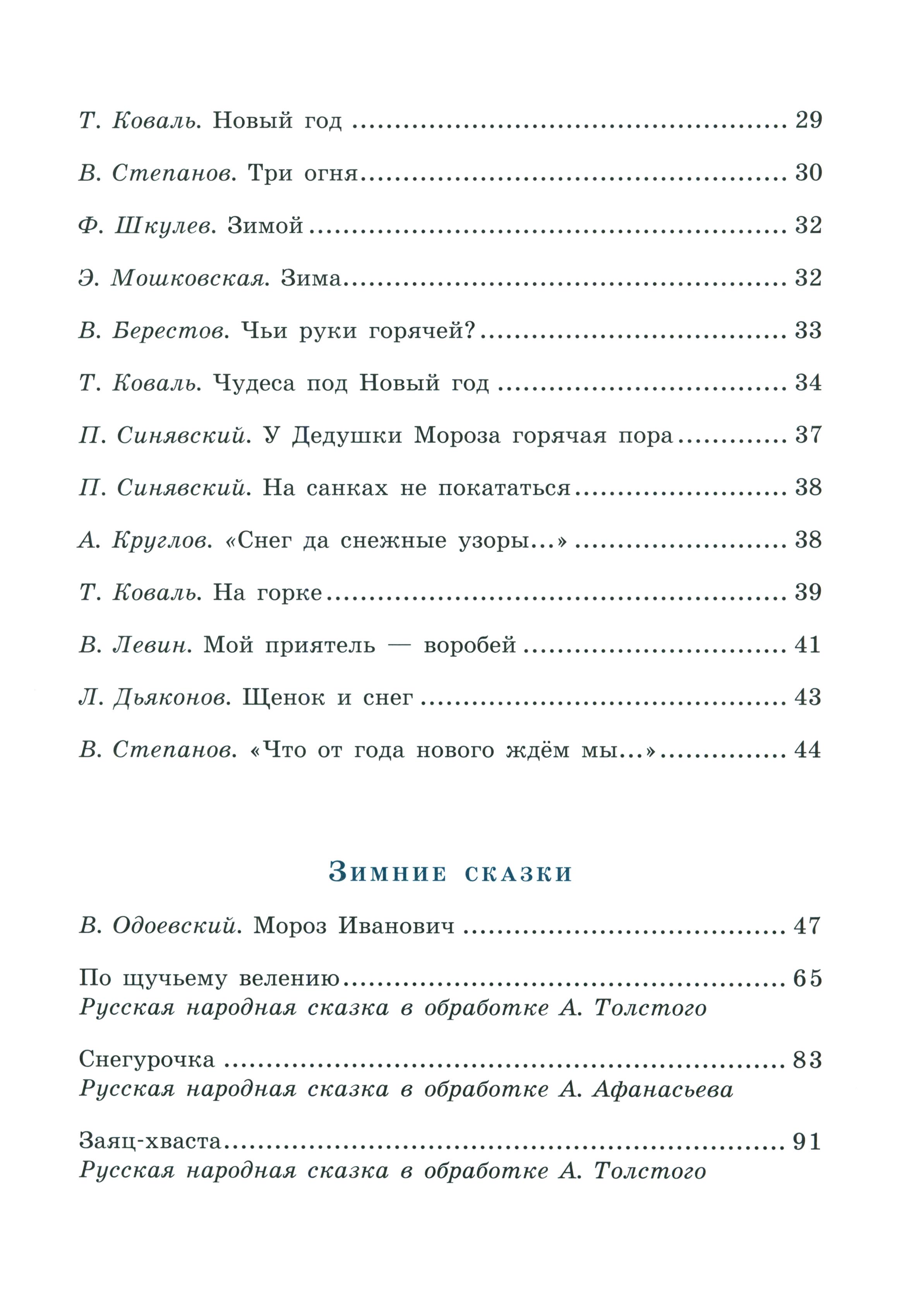 Т. Коваль. Новый год 29

В. Степанов. Три огня 30

Ф. Шкулев. Зимой 32

Э. Мошковская. Зима 32

В. Берестов. Чьи руки горячей? 33

Т. Коваль. Чудеса под Новый год 34

П. Синявский. У Дедушки Мороза горячая пора 37

П. Синявский. На санках не покататься 38

А. Круглов. «Снег да снежные узоры...» 38

Т. Коваль. На горке 39

В. Левин. Мой приятель — воробей 41

Л. Дьяконов. Щенок и снег 43

В. Степанов. «Что от года нового ждём мы...» 44

Зимние сказки

В. Одоевский. Мороз Иванович 47

По щучьему велению 65
Русская народная сказка в обработке А. Толстого

Снегурочка 83
Русская народная сказка в обработке А. Афанасьева

Заяц-хваста 91
Русская народная сказка в обработке А. Толстого